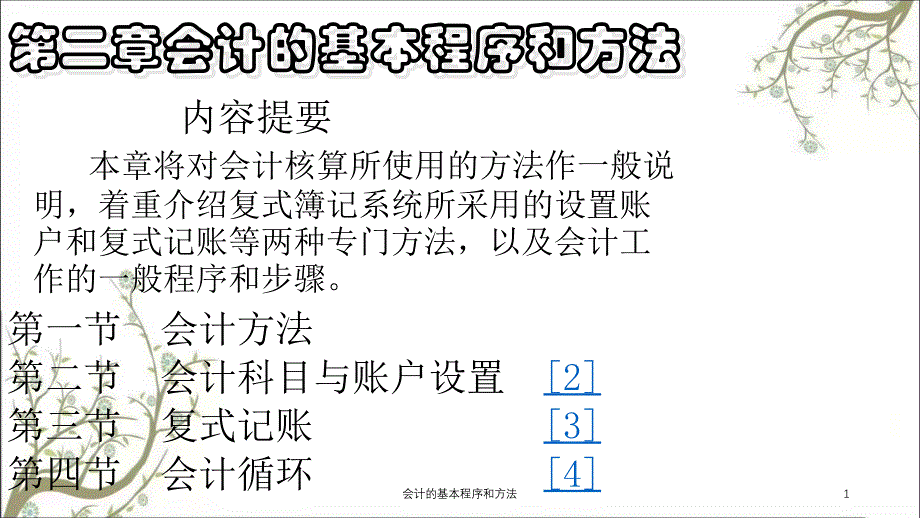 第二章会计的基本程序和方法

内容提要

本章将对会计核算所使用的方法作一般说明，着重介绍复式簿记系统所采用的设置账户和复式记账等两种专门方法，以及会计工作的一般程序和步骤。

第一节　会计方法
第二节　会计科目与账户设置　[2]
第三节　复式记账　[3]
第四节　会计循环　[4]

会计的基本程序和方法

1